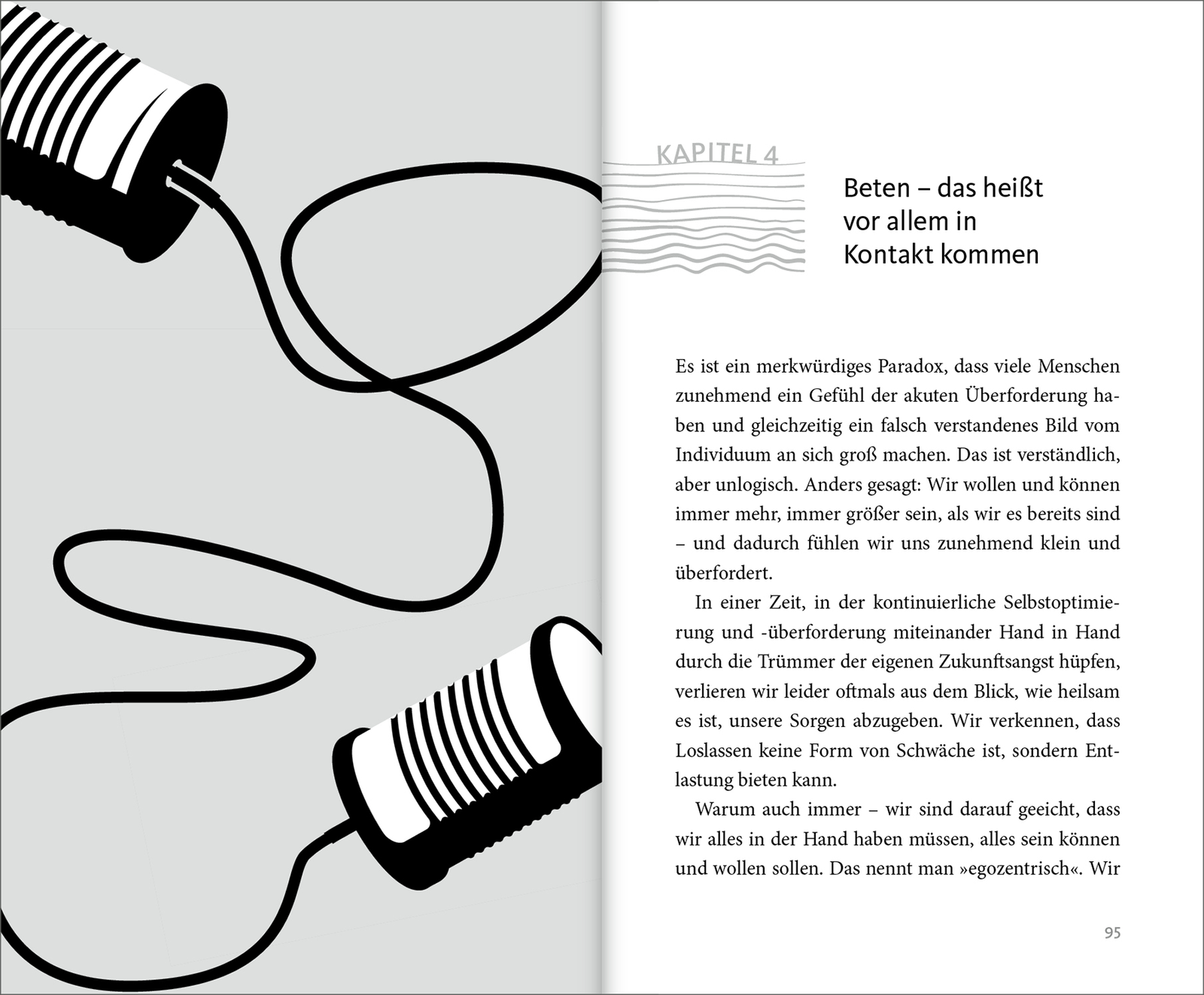 KAPITEL 4

Beten – das heißt vor allem in Kontakt kommen

Es ist ein merkwürdiges Paradox, dass viele Menschen zunehmend ein Gefühl der akuten Überforderung haben und gleichzeitig ein falsch verstandenes Bild vom Individuum an sich groß machen. Das ist verständlich, aber unlogisch. Anders gesagt: Wir wollen und können immer mehr, immer größer sein, als wir es bereits sind – und dadurch fühlen wir uns zunehmend klein und überfordert.

In einer Zeit, in der kontinuierliche Selbstoptimierung und -überforderung miteinander Hand in Hand durch die Trümmer der eigenen Zukunftsangst hüpfen, verlieren wir leider oftmals aus dem Blick, wie heilsam es ist, unsere Sorgen abzugeben. Wir verkennen, dass Loslassen keine Form von Schwäche ist, sondern Entlastung bieten kann.

Warum auch immer – wir sind darauf geeicht, dass wir alles in der Hand haben müssen, alles sein können und wollen sollen. Das nennt man »egozentrisch«. Wir

95